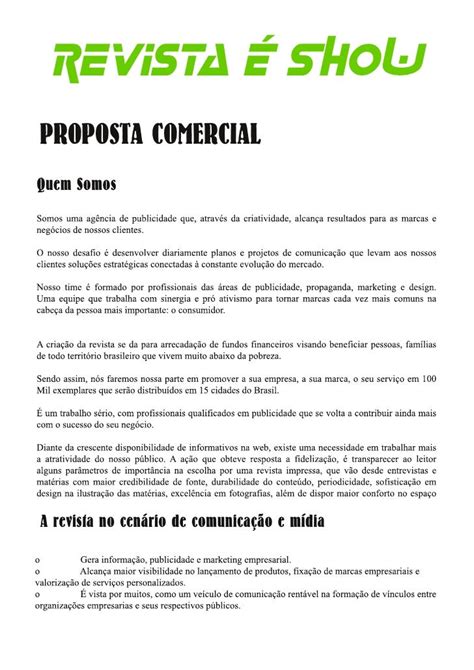 REVISTA É SHOW

PROPOSTA COMERCIAL

Quem Somos

Somos uma agência de publicidade que, através da criatividade, alcança resultados para as marcas e negócios de nossos clientes.

O nosso desafio é desenvolver diariamente planos e projetos de comunicação que levam aos nossos clientes soluções estratégicas conectadas à constante evolução do mercado.

Nosso time é formado por profissionais das áreas de publicidade, propaganda, marketing e design. Uma equipe que trabalha com sinergia e pró ativismo para tornar marcas cada vez mais comuns na cabeça da pessoa mais importante: o consumidor.

A criação da revista se da para arrecadação de fundos financeiros visando beneficiar pessoas, famílias de todo território brasileiro que vivem muito abaixo da pobreza.

Sendo assim, nós faremos nossa parte em promover a sua empresa, a sua marca, o seu serviço em 100 Mil exemplares que serão distribuídos em 15 cidades do Brasil.

É um trabalho sério, com profissionais qualificados em publicidade que se volta a contribuir ainda mais com o sucesso do seu negócio.

Diante da crescente disponibilidade de informativos na web, existe uma necessidade em trabalhar mais a atratividade do nosso público. A ação que obteve resposta a fidelização, é transparecer ao leitor alguns parâmetros de importância na escolha por uma revista impressa, que vão desde entrevistas e matérias com maior credibilidade de fonte, durabilidade do conteúdo, periodicidade, sofisticação em design na ilustração das matérias, excelência em fotografias, além de dispor maior conforto no espaço

A revista no cenário de comunicação e mídia

o Gera informação, publicidade e marketing empresarial.
o Alcança maior visibilidade no lançamento de produtos, fixação de marcas empresariais e valorização de serviços personalizados.
o É vista por muitos, como um veículo de comunicação rentável na formação de vínculos entre organizações empresarias e seus respectivos públicos.